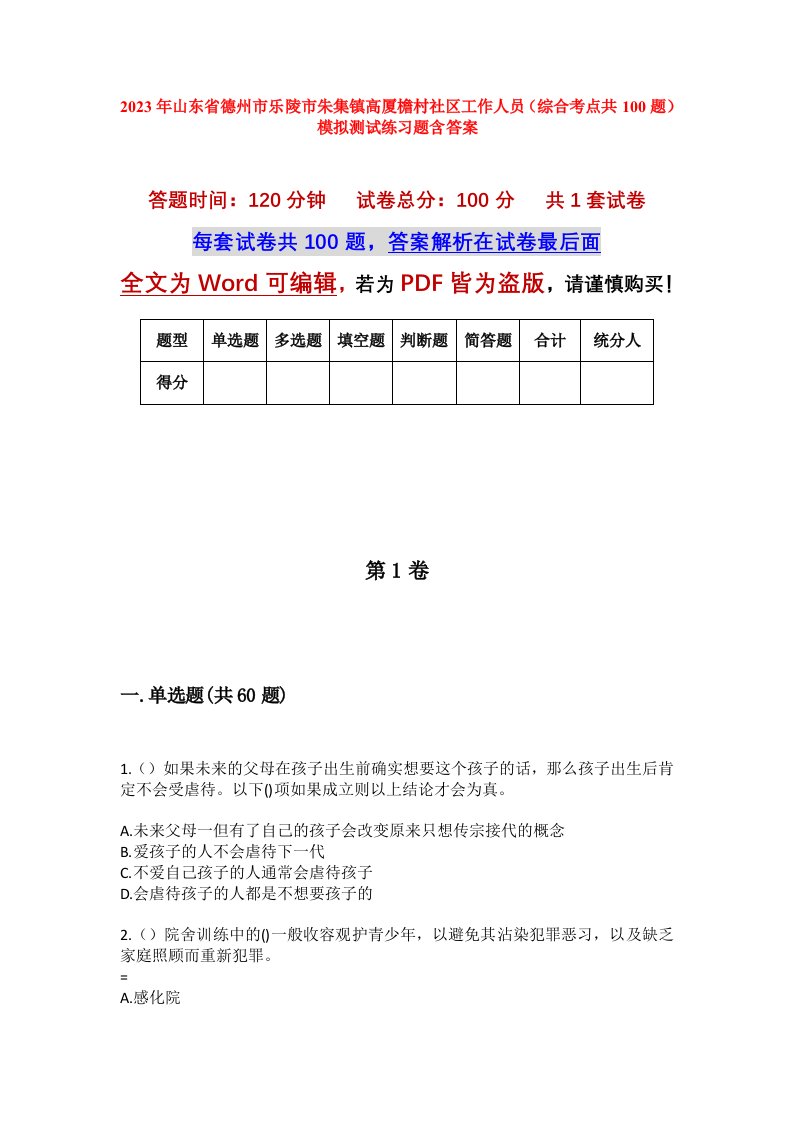 2023年山东省德州市乐陵市朱集镇高厦檐村社区工作人员（综合考点共100题）模拟测试练习题含答案

答题时间：120分钟　试卷总分：100分　共1套试卷

每套试卷共100题，答案解析在试卷最后面

全文为Word可编辑，若为PDF皆为盗版，请谨慎购买！

| 题型 | 单选题 | 多选题 | 填空题 | 判断题 | 简答题 | 合计 | 统分人 |
|---|---|---|---|---|---|---|---|
| 得分 | | | | | | | |

第1卷

一.单选题(共60题)

1.（）如果未来的父母在孩子出生前确实想要这个孩子的话，那么孩子出生后肯定不会受虐待。以下()项如果成立则以上结论才会为真。

A.未来父母一但有了自己的孩子会改变原来只想传宗接代的概念
B.爱孩子的人不会虐待下一代
C.不爱自己孩子的人通常会虐待孩子
D.会虐待孩子的人都是不想要孩子的

2.（）院舍训练中的()一般收容观护青少年，以避免其沾染犯罪恶习，以及缺乏家庭照顾而重新犯罪。
=
A.感化院